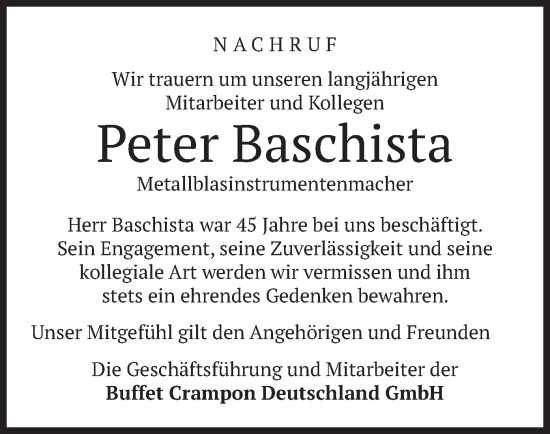 NACHRUF

Wir trauern um unseren langjährigen Mitarbeiter und Kollegen

Peter Baschista

Metallblasinstrumentenmacher

Herr Baschista war 45 Jahre bei uns beschäftigt. Sein Engagement, seine Zuverlässigkeit und seine kollegiale Art werden wir vermissen und ihm stets ein ehrendes Gedenken bewahren.

Unser Mitgefühl gilt den Angehörigen und Freunden

Die Geschäftsführung und Mitarbeiter der
Buffet Crampon Deutschland GmbH